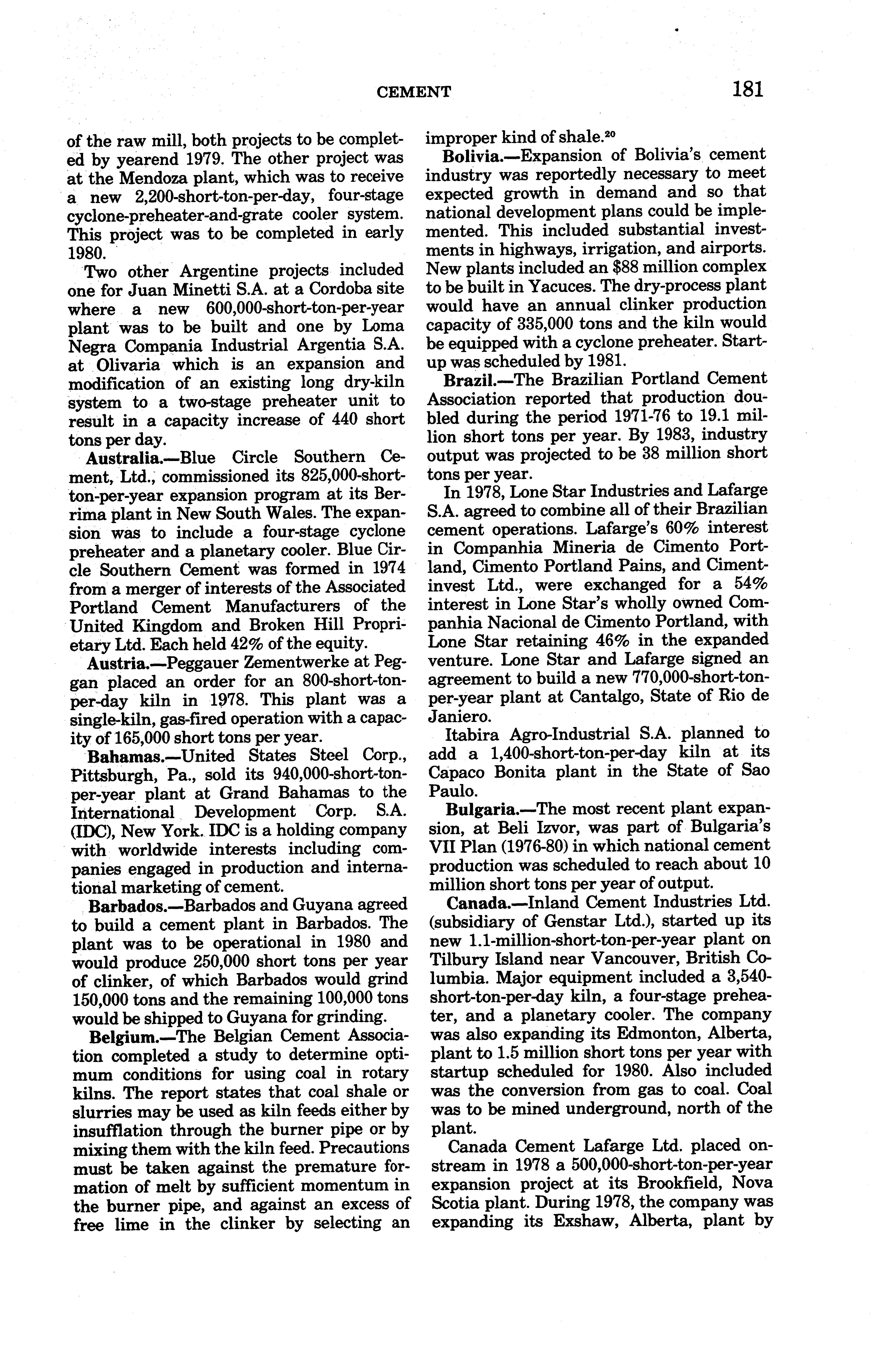 CEMENT 181

of the raw mill, both projects to be completed by yearend 1979. The other project was at the Mendoza plant, which was to receive a new 2,200-short-ton-per-day, four-stage cyclone-preheater-and-grate cooler system. This project was to be completed in early 1980.

Two other Argentine projects included one for Juan Minetti S.A. at a Cordoba site where a new 600,000-short-ton-per-year plant was to be built and one by Loma Negra Compania Industrial Argentia S.A. at Olivaria which is an expansion and modification of an existing long dry-kiln system to a two-stage preheater unit to result in a capacity increase of 440 short tons per day.

Australia.—Blue Circle Southern Cement, Ltd., commissioned its 825,000-short-ton-per-year expansion program at its Berrima plant in New South Wales. The expansion was to include a four-stage cyclone preheater and a planetary cooler. Blue Circle Southern Cement was formed in 1974 from a merger of interests of the Associated Portland Cement Manufacturers of the United Kingdom and Broken Hill Proprietary Ltd. Each held 42% of the equity.

Austria.—Peggauer Zementwerke at Peggan placed an order for an 800-short-ton-per-day kiln in 1978. This plant was a single-kiln, gas-fired operation with a capacity of 165,000 short tons per year.

Bahamas.—United States Steel Corp., Pittsburgh, Pa., sold its 940,000-short-ton-per-year plant at Grand Bahamas to the International Development Corp. S.A. (IDC), New York. IDC is a holding company with worldwide interests including companies engaged in production and international marketing of cement.

Barbados.—Barbados and Guyana agreed to build a cement plant in Barbados. The plant was to be operational in 1980 and would produce 250,000 short tons per year of clinker, of which Barbados would grind 150,000 tons and the remaining 100,000 tons would be shipped to Guyana for grinding.

Belgium.—The Belgian Cement Association completed a study to determine optimum conditions for using coal in rotary kilns. The report states that coal shale or slurries may be used as kiln feeds either by insufflation through the burner pipe or by mixing them with the kiln feed. Precautions must be taken against the premature formation of melt by sufficient momentum in the burner pipe, and against an excess of free lime in the clinker by selecting an improper kind of shale.$^{20}$

Bolivia.—Expansion of Bolivia's cement industry was reportedly necessary to meet expected growth in demand and so that national development plans could be implemented. This included substantial investments in highways, irrigation, and airports. New plants included an $88 million complex to be built in Yacuces. The dry-process plant would have an annual clinker production capacity of 335,000 tons and the kiln would be equipped with a cyclone preheater. Startup was scheduled by 1981.

Brazil.—The Brazilian Portland Cement Association reported that production doubled during the period 1971-76 to 19.1 million short tons per year. By 1983, industry output was projected to be 38 million short tons per year.

In 1978, Lone Star Industries and Lafarge S.A. agreed to combine all of their Brazilian cement operations. Lafarge's 60% interest in Companhia Mineria de Cimento Portland, Cimento Portland Pains, and Cimentinvest Ltd., were exchanged for a 54% interest in Lone Star's wholly owned Companhia Nacional de Cimento Portland, with Lone Star retaining 46% in the expanded venture. Lone Star and Lafarge signed an agreement to build a new 770,000-short-ton-per-year plant at Cantalgo, State of Rio de Janiero.

Itabira Agro-Industrial S.A. planned to add a 1,400-short-ton-per-day kiln at its Capaco Bonita plant in the State of Sao Paulo.

Bulgaria.—The most recent plant expansion, at Beli Izvor, was part of Bulgaria's VII Plan (1976-80) in which national cement production was scheduled to reach about 10 million short tons per year of output.

Canada.—Inland Cement Industries Ltd. (subsidiary of Genstar Ltd.), started up its new 1.1-million-short-ton-per-year plant on Tilbury Island near Vancouver, British Columbia. Major equipment included a 3,540-short-ton-per-day kiln, a four-stage preheater, and a planetary cooler. The company was also expanding its Edmonton, Alberta, plant to 1.5 million short tons per year with startup scheduled for 1980. Also included was the conversion from gas to coal. Coal was to be mined underground, north of the plant.

Canada Cement Lafarge Ltd. placed onstream in 1978 a 500,000-short-ton-per-year expansion project at its Brookfield, Nova Scotia plant. During 1978, the company was expanding its Exshaw, Alberta, plant by